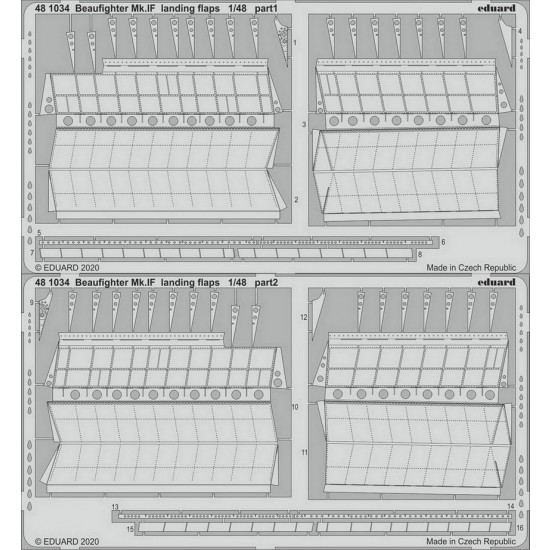 48 1034 Beaufighter Mk.IF landing flaps 1/48 part1
eduard
1
4
3
2
5
6
7
8
© EDUARD 2020
Made in Czech Republic

48 1034 Beaufighter Mk.IF landing flaps 1/48 part2
eduard
9
12
10
11
13
14
15
16
© EDUARD 2020
Made in Czech Republic